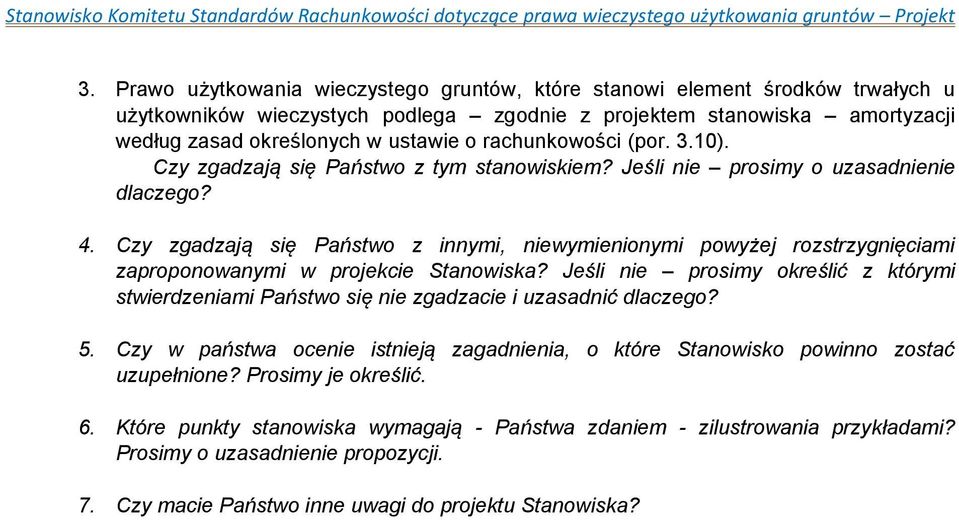 Stanowisko Komitetu Standardów Rachunkowości dotyczące prawa wieczystego użytkowania gruntów – Projekt

3. Prawo użytkowania wieczystego gruntów, które stanowi element środków trwałych u użytkowników wieczystych podlega – zgodnie z projektem stanowiska – amortyzacji według zasad określonych w ustawie o rachunkowości (por. 3.10).
Czy zgadzają się Państwo z tym stanowiskiem? Jeśli nie – prosimy o uzasadnienie dlaczego?

4. Czy zgadzają się Państwo z innymi, niewymienionymi powyżej rozstrzygnięciami zaproponowanymi w projekcie Stanowiska? Jeśli nie – prosimy określić z którymi stwierdzeniami Państwo się nie zgadzacie i uzasadnić dlaczego?

5. Czy w państwa ocenie istnieją zagadnienia, o które Stanowisko powinno zostać uzupełnione? Prosimy je określić.

6. Które punkty stanowiska wymagają - Państwa zdaniem - zilustrowania przykładami? Prosimy o uzasadnienie propozycji.

7. Czy macie Państwo inne uwagi do projektu Stanowiska?